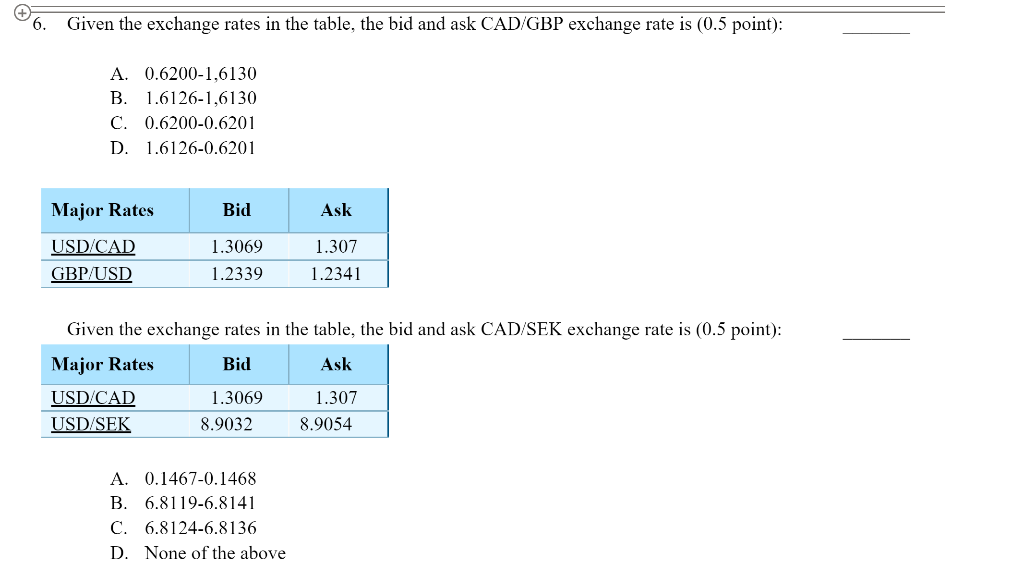 6. Given the exchange rates in the table, the bid and ask CAD/GBP exchange rate is (0.5 point): _______

A. 0.6200-1,6130
B. 1.6126-1,6130
C. 0.6200-0.6201
D. 1.6126-0.6201

| Major Rates | Bid | Ask |
|---|---|---|
| USD/CAD | 1.3069 | 1.307 |
| GBP/USD | 1.2339 | 1.2341 |

Given the exchange rates in the table, the bid and ask CAD/SEK exchange rate is (0.5 point): _______

| Major Rates | Bid | Ask |
|---|---|---|
| USD/CAD | 1.3069 | 1.307 |
| USD/SEK | 8.9032 | 8.9054 |

A. 0.1467-0.1468
B. 6.8119-6.8141
C. 6.8124-6.8136
D. None of the above